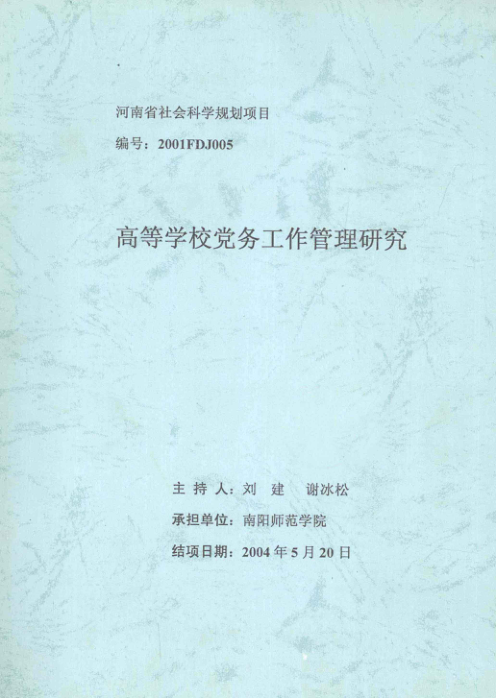 河南省社会科学规划项目

编号：2001FDJ005

高等学校党务工作管理研究

主持人：刘建 谢冰松

承担单位：南阳师范学院

结项日期：2004年5月20日